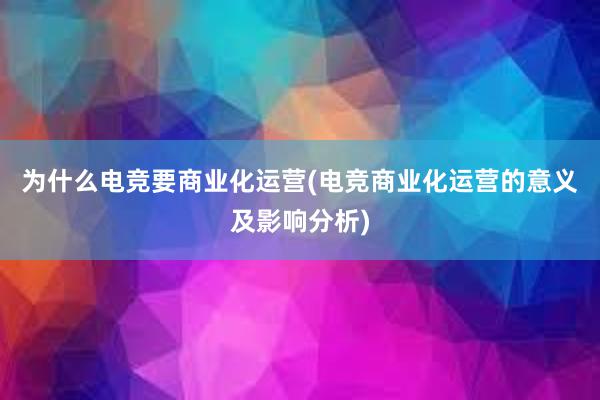 为什么电竞要商业化运营(电竞商业化运营的意义及影响分析)